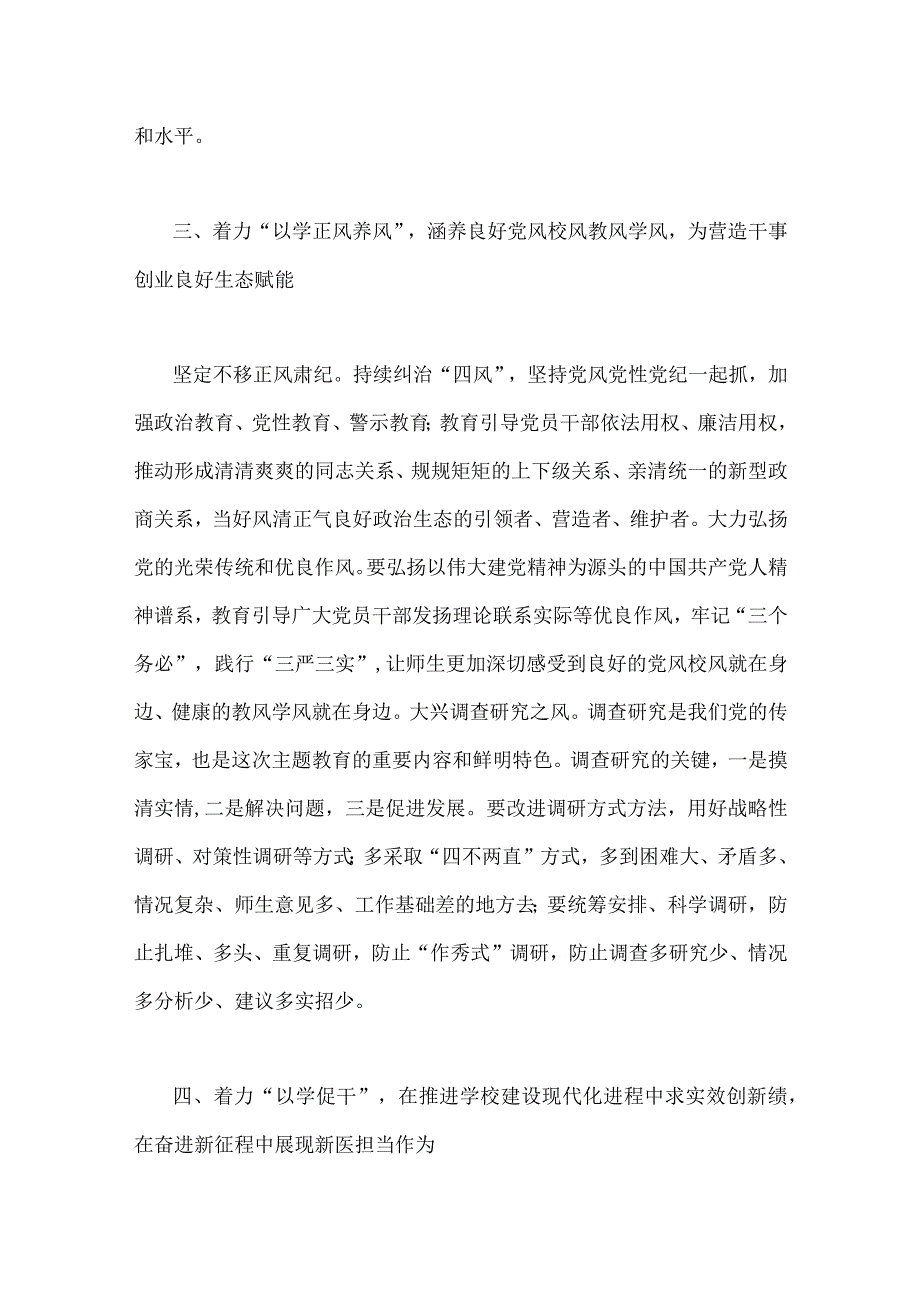 和水平。

三、着力“以学正风养风”，涵养良好党风校风教风学风，为营造干事创业良好生态赋能

坚定不移正风肃纪。持续纠治“四风”，坚持党风党性党纪一起抓，加强政治教育、党性教育、警示教育；教育引导党员干部依法用权、廉洁用权，推动形成清清爽爽的同志关系、规规矩矩的上下级关系、亲清统一的新型政商关系，当好风清正气良好政治生态的引领者、营造者、维护者。大力弘扬党的光荣传统和优良作风。要弘扬以伟大建党精神为源头的中国共产党人精神谱系，教育引导广大党员干部发扬理论联系实际等优良作风，牢记“三个务必”，践行“三严三实”，让师生更加深切感受到良好的党风校风就在身边、健康的教风学风就在身边。大兴调查研究之风。调查研究是我们党的传家宝，也是这次主题教育的重要内容和鲜明特色。调查研究的关键，一是摸清实情，二是解决问题，三是促进发展。要改进调研方式方法，用好战略性调研、对策性调研等方式；多采取“四不两直”方式，多到困难大、矛盾多、情况复杂、师生意见多、工作基础差的地方去；要统筹安排、科学调研，防止扎堆、多头、重复调研，防止“作秀式”调研，防止调查多研究少、情况多分析少、建议多实招少。

四、着力“以学促干”，在推进学校建设现代化进程中求实效创新绩，在奋进新征程中展现新医担当作为